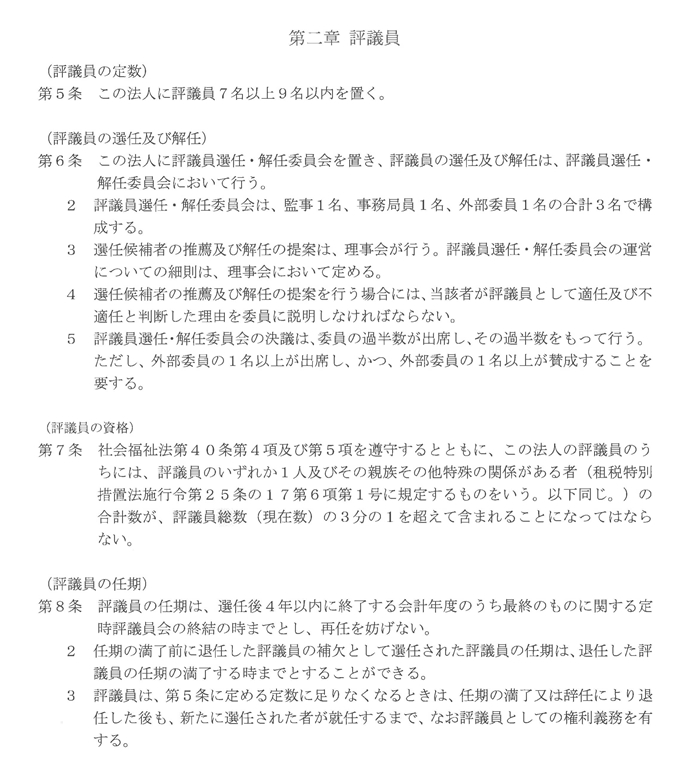 第二章 評議員

（評議員の定数）
第５条　この法人に評議員７名以上９名以内を置く。

（評議員の選任及び解任）
第６条　この法人に評議員選任・解任委員会を置き、評議員の選任及び解任は、評議員選任・解任委員会において行う。
　２　評議員選任・解任委員会は、監事１名、事務局員１名、外部委員１名の合計３名で構成する。
　３　選任候補者の推薦及び解任の提案は、理事会が行う。評議員選任・解任委員会の運営についての細則は、理事会において定める。
　４　選任候補者の推薦及び解任の提案を行う場合には、当該者が評議員として適任及び不適任と判断した理由を委員に説明しなければならない。
　５　評議員選任・解任委員会の決議は、委員の過半数が出席し、その過半数をもって行う。ただし、外部委員の１名以上が出席し、かつ、外部委員の１名以上が賛成することを要する。

（評議員の資格）
第７条　社会福祉法第４０条第４項及び第５項を遵守するとともに、この法人の評議員のうちには、評議員のいずれか１人及びその親族その他特殊の関係がある者（租税特別措置法施行令第２５条の１７第６項第１号に規定するものをいう。以下同じ。）の合計数が、評議員総数（現在数）の３分の１を超えて含まれることになってはならない。

（評議員の任期）
第８条　評議員の任期は、選任後４年以内に終了する会計年度のうち最終のものに関する定時評議員会の終結の時までとし、再任を妨げない。
　２　任期の満了前に退任した評議員の補欠として選任された評議員の任期は、退任した評議員の任期の満了する時までとすることができる。
　３　評議員は、第５条に定める定数に足りなくなるときは、任期の満了又は辞任により退任した後も、新たに選任された者が就任するまで、なお評議員としての権利義務を有する。